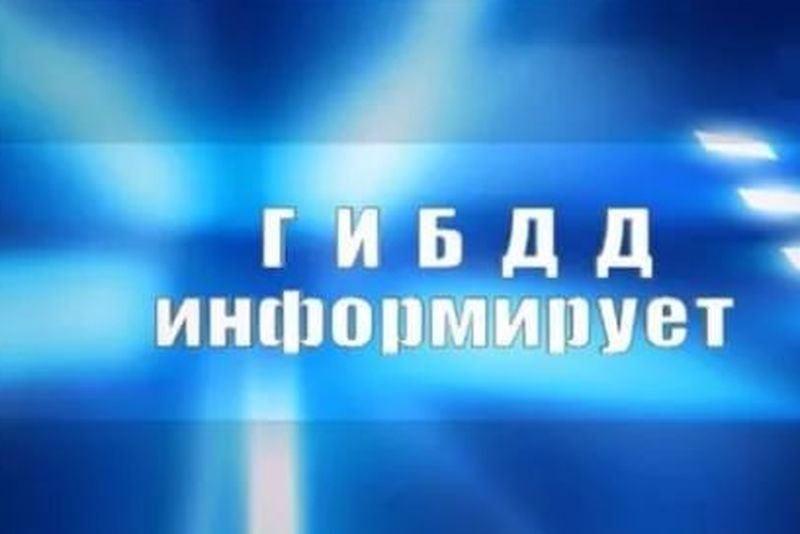 ГИБДД
информирует